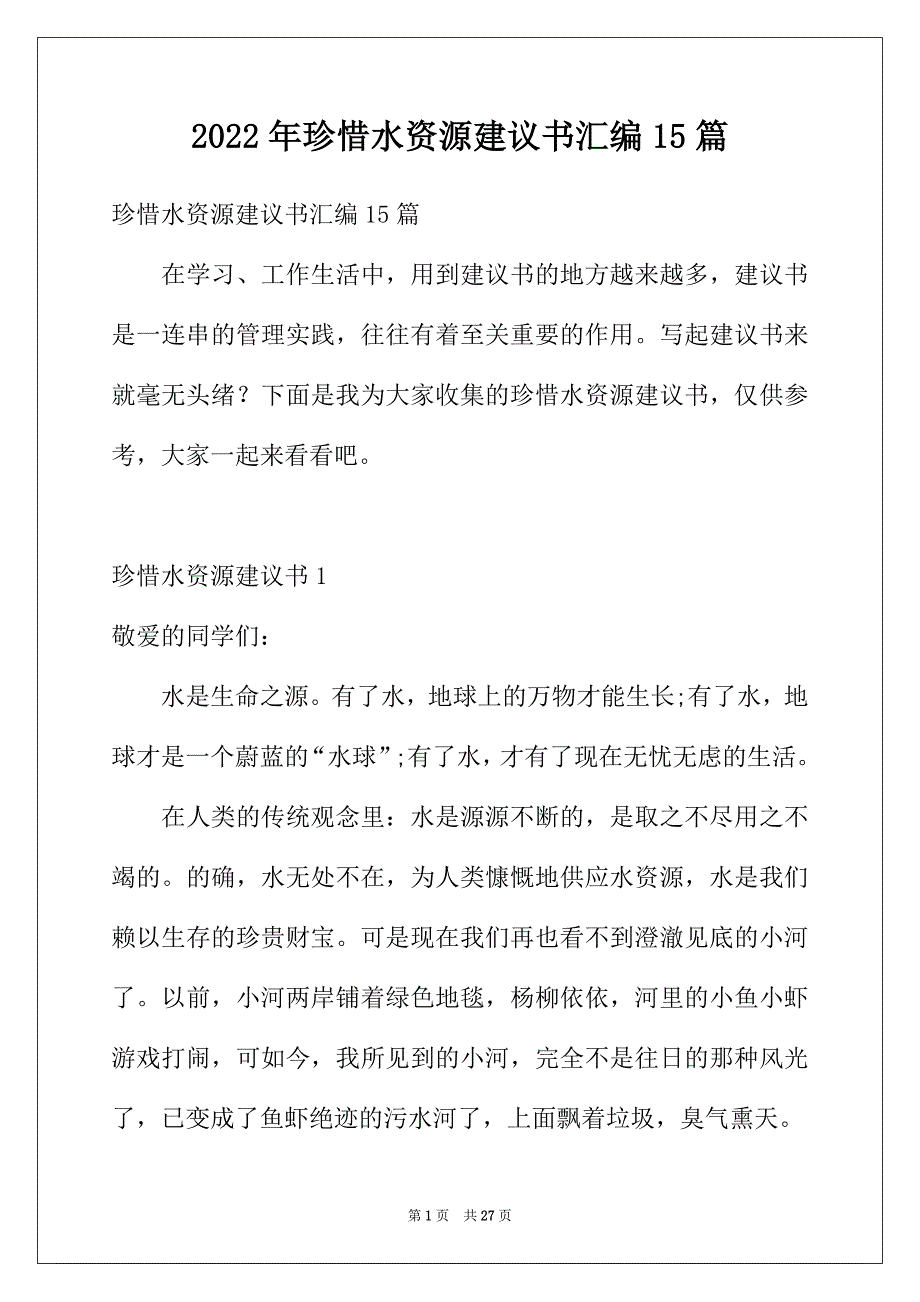 2022年珍惜水资源建议书汇编15篇

珍惜水资源建议书汇编15篇

在学习、工作生活中，用到建议书的地方越来越多，建议书是一连串的管理实践，往往有着至关重要的作用。写起建议书来就毫无头绪？下面是我为大家收集的珍惜水资源建议书，仅供参考，大家一起来看看吧。

珍惜水资源建议书1

敬爱的同学们：

水是生命之源。有了水，地球上的万物才能生长;有了水，地球才是一个蔚蓝的“水球”;有了水，才有了现在无忧无虑的生活。

在人类的传统观念里：水是源源不断的，是取之不尽用之不竭的。的确，水无处不在，为人类慷慨地供应水资源，水是我们赖以生存的珍贵财宝。可是现在我们再也看不到澄澈见底的小河了。以前，小河两岸铺着绿色地毯，杨柳依依，河里的小鱼小虾游戏打闹，可如今，我所见到的小河，完全不是往日的那种风光了，已变成了鱼虾绝迹的污水河了，上面飘着垃圾，臭气熏天。

第1页 共27页